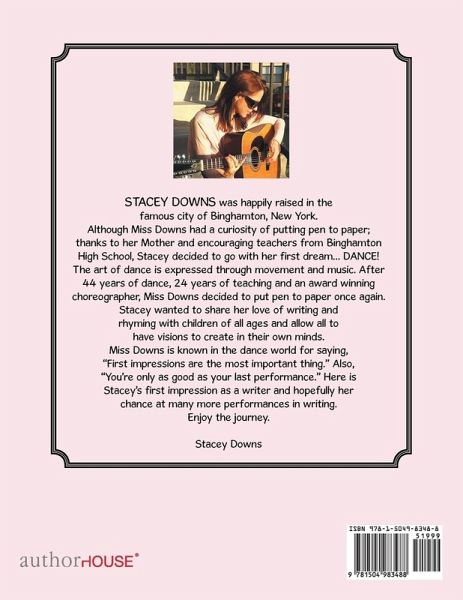 STACEY DOWNS was happily raised in the famous city of Binghamton, New York. Although Miss Downs had a curiosity of putting pen to paper; thanks to her Mother and encouraging teachers from Binghamton High School, Stacey decided to go with her first dream... DANCE! The art of dance is expressed through movement and music. After 44 years of dance, 24 years of teaching and an award winning choreographer, Miss Downs decided to put pen to paper once again. Stacey wanted to share her love of writing and rhyming with children of all ages and allow all to have visions to create in their own minds. Miss Downs is known in the dance world for saying, "First impressions are the most important thing." Also, "You're only as good as your last performance." Here is Stacey's first impression as a writer and hopefully her chance at many more performances in writing. Enjoy the journey.

Stacey Downs

authorHOUSE®

ISBN 978-1-5049-8348-8
51999
9 781504 983488